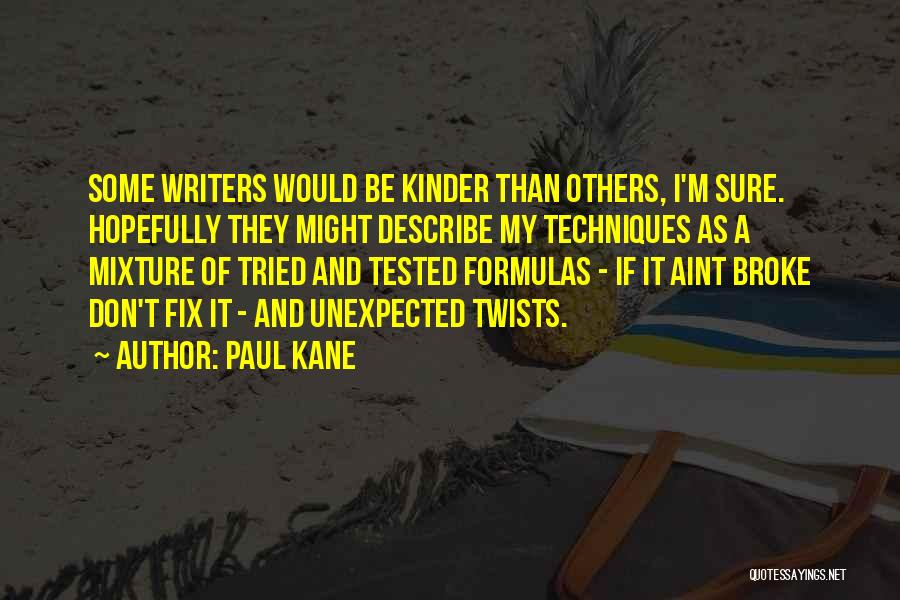 SOME WRITERS WOULD BE KINDER THAN OTHERS, I'M SURE. HOPEFULLY THEY MIGHT DESCRIBE MY TECHNIQUES AS A MIXTURE OF TRIED AND TESTED FORMULAS - IF IT AINT BROKE DON'T FIX IT - AND UNEXPECTED TWISTS.

~ AUTHOR: PAUL KANE

QUOTESSAYINGS.NET